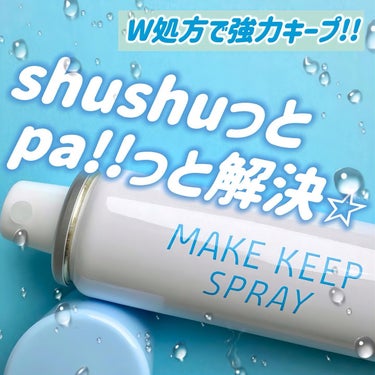 W処方で強力キープ!!

shushuっと
pa!!っと解決☆

MAKE KEEP
SPRAY